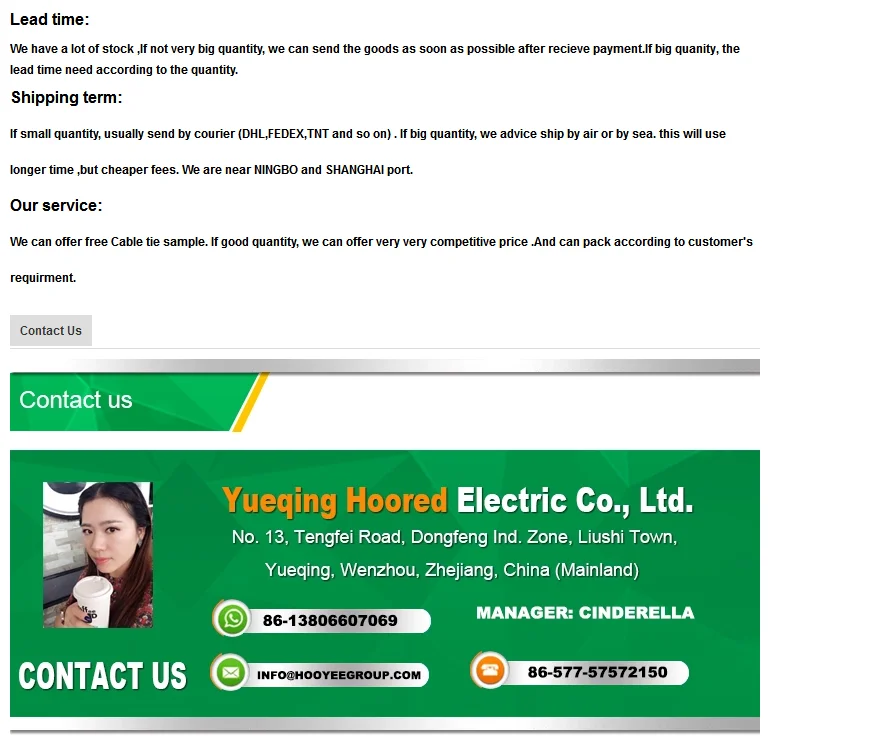 Lead time:

We have a lot of stock ,If not very big quantity, we can send the goods as soon as possible after recieve payment.If big quanity, the lead time need according to the quantity.

Shipping term:

If small quantity, usually send by courier (DHL,FEDEX,TNT and so on) . If big quantity, we advice ship by air or by sea. this will use longer time ,but cheaper fees. We are near NINGBO and SHANGHAI port.

Our service:

We can offer free Cable tie sample. If good quantity, we can offer very very competitive price .And can pack according to customer's requirment.

Contact Us

Contact us

Yueqing Hoored Electric Co., Ltd.

No. 13, Tengfei Road, Dongfeng Ind. Zone, Liushi Town,

Yueqing, Wenzhou, Zhejiang, China (Mainland)

86-13806607069

MANAGER: CINDERELLA

CONTACT US

INFO@HOOYEEGROUP.COM

86-577-57572150